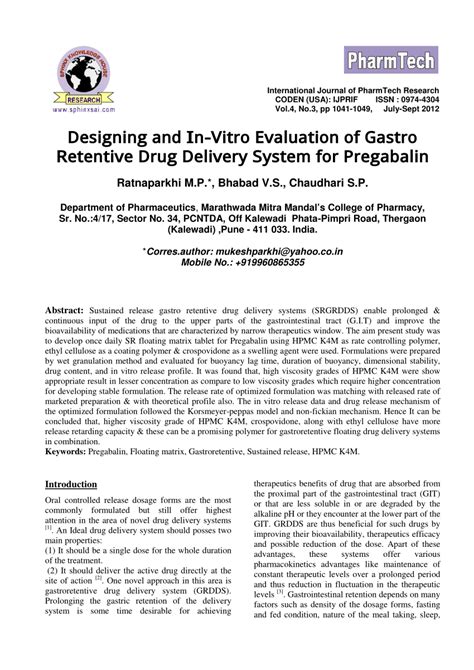 SPHINX KNOWLEDGE HOUSE
RESEARCH
www.sphinxsai.com

PharmTech

International Journal of PharmTech Research
CODEN (USA): IJPRIF ISSN : 0974-4304
Vol.4, No.3, pp 1041-1049, July-Sept 2012

Designing and In-Vitro Evaluation of Gastro Retentive Drug Delivery System for Pregabalin

Ratnaparkhi M.P.*, Bhabad V.S., Chaudhari S.P.

Department of Pharmaceutics, Marathwada Mitra Mandal's College of Pharmacy, Sr. No.:4/17, Sector No. 34, PCNTDA, Off Kalewadi Phata-Pimpri Road, Thergaon (Kalewadi) ,Pune - 411 033. India.

*Corres.author: mukeshparkhi@yahoo.co.in
Mobile No.: +919960865355

Abstract: Sustained release gastro retentive drug delivery systems (SRGRDDS) enable prolonged & continuous input of the drug to the upper parts of the gastrointestinal tract (G.I.T) and improve the bioavailability of medications that are characterized by narrow therapeutics window. The aim present study was to develop once daily SR floating matrix tablet for Pregabalin using HPMC K4M as rate controlling polymer, ethyl cellulose as a coating polymer & crospovidone as a swelling agent were used. Formulations were prepared by wet granulation method and evaluated for buoyancy lag time, duration of buoyancy, dimensional stability, drug content, and in vitro release profile. It was found that, high viscosity grades of HPMC K4M were show appropriate result in lesser concentration as compare to low viscosity grades which require higher concentration for developing stable formulation. The release rate of optimized formulation was matching with released rate of marketed preparation & with theoretical profile also. The in vitro release data and drug release mechanism of the optimized formulation followed the Korsmeyer-peppas model and non-fickian mechanism. Hence It can be concluded that, higher viscosity grade of HPMC K4M, crospovidone, along with ethyl cellulose have more release retarding capacity & these can be a promising polymer for gastroretentive floating drug delivery systems in combination.
Keywords: Pregabalin, Floating matrix, Gastroretentive, Sustained release, HPMC K4M.

Introduction

Oral controlled release dosage forms are the most commonly formulated but still offer highest attention in the area of novel drug delivery systems $^{[1]}$. An Ideal drug delivery system should posses two main properties:
(1) It should be a single dose for the whole duration of the treatment.
(2) It should deliver the active drug directly at the site of action $^{[2]}$. One novel approach in this area is gastroretentive drug delivery system (GRDDS). Prolonging the gastric retention of the delivery system is some time desirable for achieving

therapeutics benefits of drug that are absorbed from the proximal part of the gastrointestinal tract (GIT) or that are less soluble in or are degraded by the alkaline pH or they encounter at the lower part of the GIT. GRDDS are thus beneficial for such drugs by improving their bioavailability, therapeutics efficacy and possible reduction of the dose. Apart of these advantages, these systems offer various pharmacokinetics advantages like maintenance of constant therapeutic levels over a prolonged period and thus reduction in fluctuation in the therapeutic levels $^{[3]}$. Gastrointestinal retention depends on many factors such as density of the dosage forms, fasting and fed condition, nature of the meal taking, sleep,